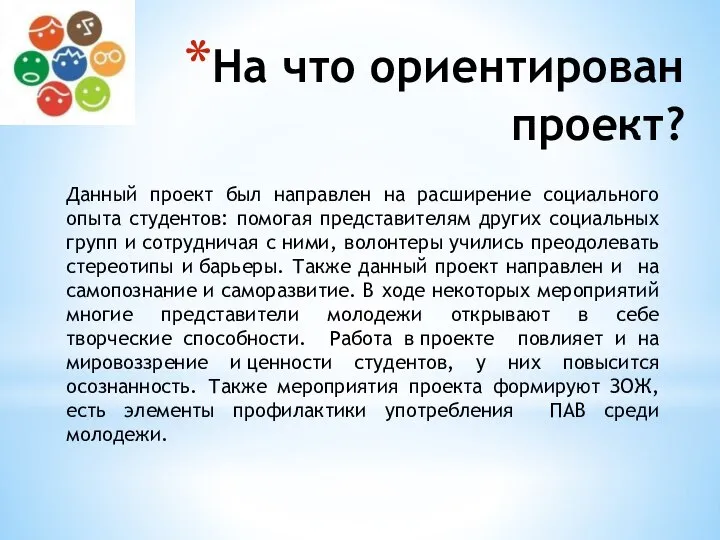 *На что ориентирован проект?

Данный проект был направлен на расширение социального опыта студентов: помогая представителям других социальных групп и сотрудничая с ними, волонтеры учились преодолевать стереотипы и барьеры. Также данный проект направлен и на самопознание и саморазвитие. В ходе некоторых мероприятий многие представители молодежи открывают в себе творческие способности. Работа в проекте повлияет и на мировоззрение и ценности студентов, у них повысится осознанность. Также мероприятия проекта формируют ЗОЖ, есть элементы профилактики употребления ПАВ среди молодежи.